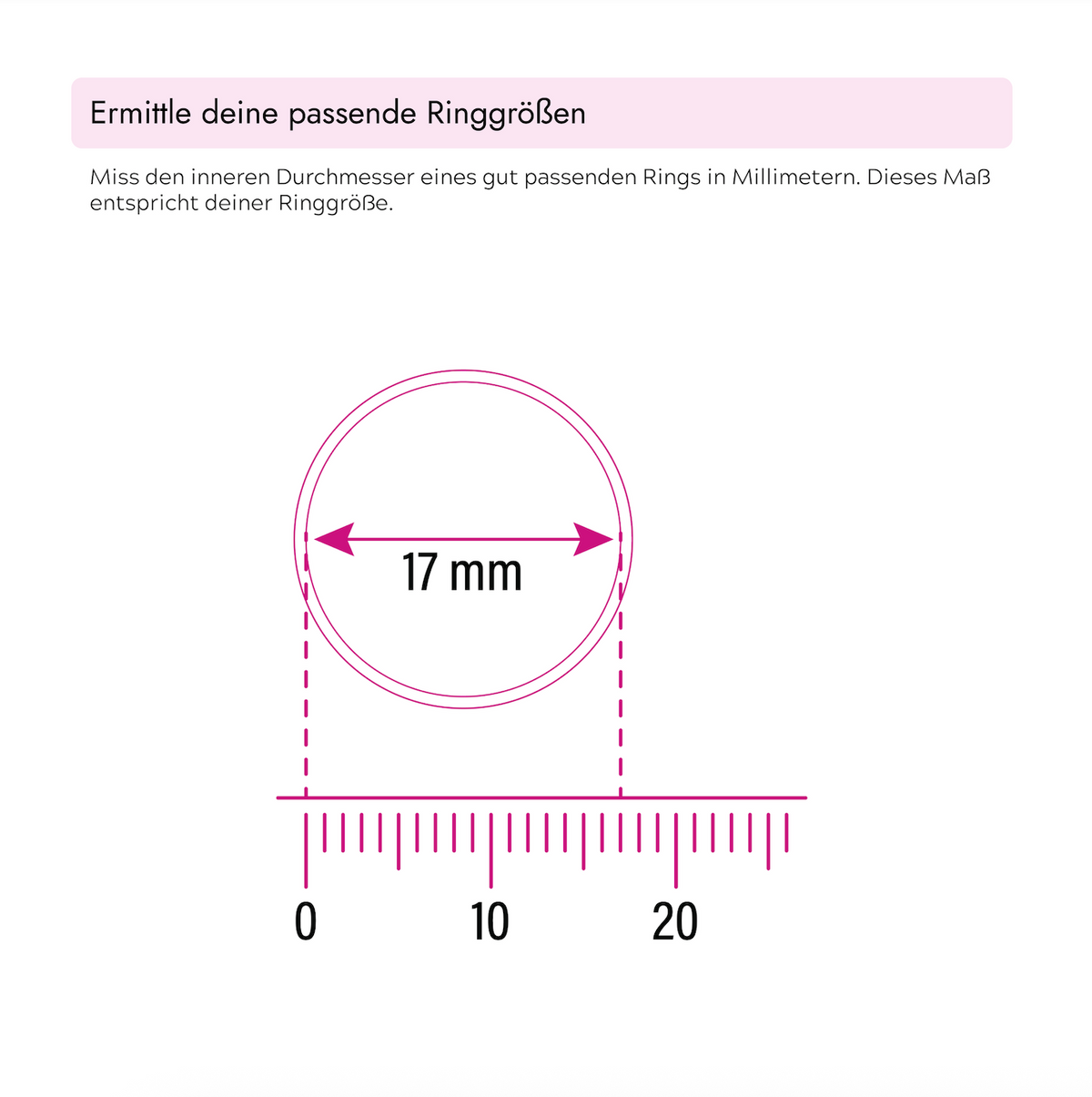 Ermittle deine passende Ringgrößen

Miss den inneren Durchmesser eines gut passenden Rings in Millimetern. Dieses Maß entspricht deiner Ringgröße.

17 mm

0

10

20